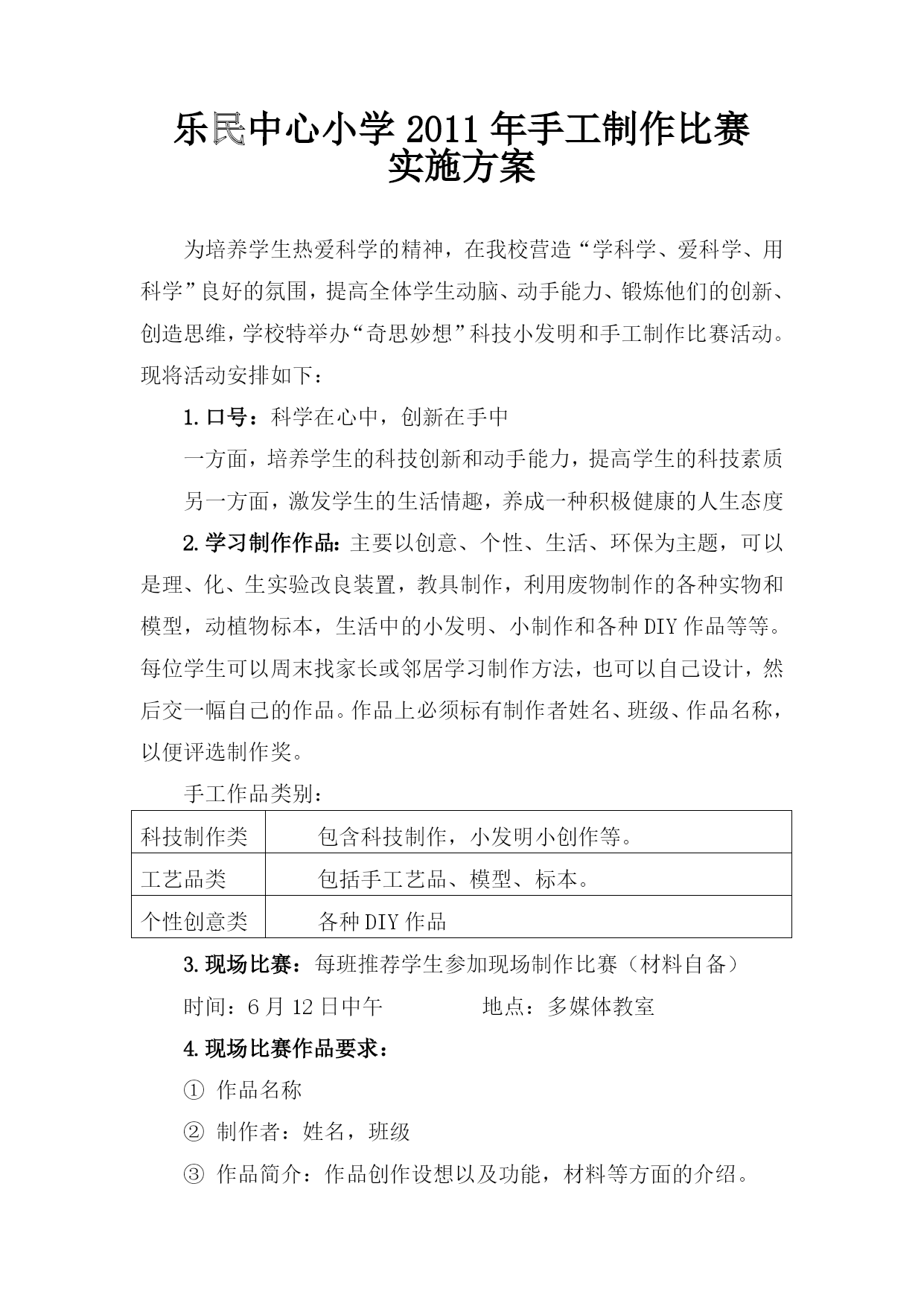 乐民中心小学 2011 年手工制作比赛
实施方案

为培养学生热爱科学的精神，在我校营造“学科学、爱科学、用科学”良好的氛围，提高全体学生动脑、动手能力、锻炼他们的创新、创造思维，学校特举办“奇思妙想”科技小发明和手工制作比赛活动。现将活动安排如下：

1. 口号：科学在心中，创新在手中

一方面，培养学生的科技创新和动手能力，提高学生的科技素质

另一方面，激发学生的生活情趣，养成一种积极健康的人生态度

2. 学习制作作品：主要以创意、个性、生活、环保为主题，可以是理、化、生实验改良装置，教具制作，利用废物制作的各种实物和模型，动植物标本，生活中的小发明、小制作和各种 DIY 作品等等。每位学生可以周末找家长或邻居学习制作方法，也可以自己设计，然后交一幅自己的作品。作品上必须标有制作者姓名、班级、作品名称，以便评选制作奖。

手工作品类别：

| 科技制作类 | 包含科技制作，小发明小创作等。 |
|---|---|
| 工艺品类 | 包括手工艺品、模型、标本。 |
| 个性创意类 | 各种 DIY 作品 |

3. 现场比赛：每班推荐学生参加现场制作比赛（材料自备）

时间：6 月 12 日中午　　　　地点：多媒体教室

4. 现场比赛作品要求：

① 作品名称

② 制作者：姓名，班级

③ 作品简介：作品创作设想以及功能，材料等方面的介绍。